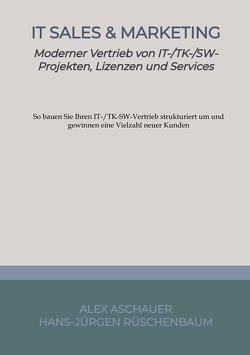 IT SALES & MARKETING

Moderner Vertrieb von IT-/TK-/SW-Projekten, Lizenzen und Services

So bauen Sie Ihren IT-/TK-SW-Vertrieb strukturiert um und gewinnen eine Vielzahl neuer Kunden

ALEX ASCHAUER
HANS-JÜRGEN RÜSCHENBAUM